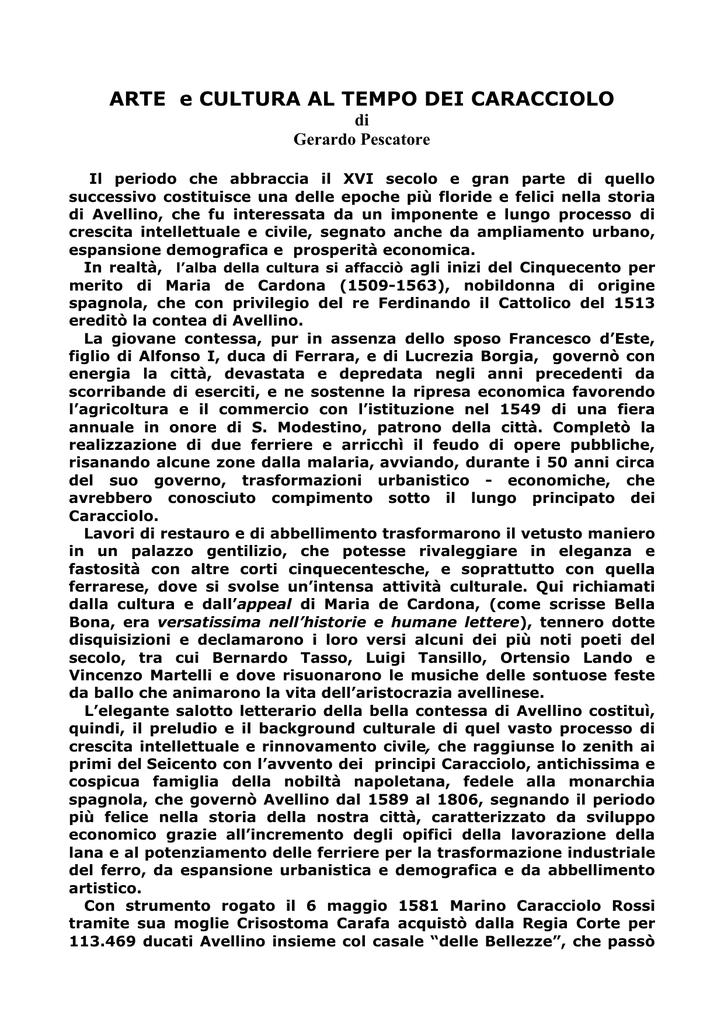 ARTE e CULTURA AL TEMPO DEI CARACCIOLO
di
Gerardo Pescatore

Il periodo che abbraccia il XVI secolo e gran parte di quello successivo costituisce una delle epoche più floride e felici nella storia di Avellino, che fu interessata da un imponente e lungo processo di crescita intellettuale e civile, segnato anche da ampliamento urbano, espansione demografica e prosperità economica.

In realtà, l'alba della cultura si affacciò agli inizi del Cinquecento per merito di Maria de Cardona (1509-1563), nobildonna di origine spagnola, che con privilegio del re Ferdinando il Cattolico del 1513 ereditò la contea di Avellino.

La giovane contessa, pur in assenza dello sposo Francesco d'Este, figlio di Alfonso I, duca di Ferrara, e di Lucrezia Borgia, governò con energia la città, devastata e depredata negli anni precedenti da scorribande di eserciti, e ne sostenne la ripresa economica favorendo l'agricoltura e il commercio con l'istituzione nel 1549 di una fiera annuale in onore di S. Modestino, patrono della città. Completò la realizzazione di due ferriere e arricchì il feudo di opere pubbliche, risanando alcune zone dalla malaria, avviando, durante i 50 anni circa del suo governo, trasformazioni urbanistico - economiche, che avrebbero conosciuto compimento sotto il lungo principato dei Caracciolo.

Lavori di restauro e di abbellimento trasformarono il vetusto maniero in un palazzo gentilizio, che potesse rivaleggiare in eleganza e fastosità con altre corti cinquecentesche, e soprattutto con quella ferrarese, dove si svolse un'intensa attività culturale. Qui richiamati dalla cultura e dall'appeal di Maria de Cardona, (come scrisse Bella Bona, era versatissima nell'historie e humane lettere), tennero dotte disquisizioni e declamarono i loro versi alcuni dei più noti poeti del secolo, tra cui Bernardo Tasso, Luigi Tansillo, Ortensio Lando e Vincenzo Martelli e dove risuonarono le musiche delle sontuose feste da ballo che animarono la vita dell'aristocrazia avellinese.

L'elegante salotto letterario della bella contessa di Avellino costituì, quindi, il preludio e il background culturale di quel vasto processo di crescita intellettuale e rinnovamento civile, che raggiunse lo zenith ai primi del Seicento con l'avvento dei principi Caracciolo, antichissima e cospicua famiglia della nobiltà napoletana, fedele alla monarchia spagnola, che governò Avellino dal 1589 al 1806, segnando il periodo più felice nella storia della nostra città, caratterizzato da sviluppo economico grazie all'incremento degli opifici della lavorazione della lana e al potenziamento delle ferriere per la trasformazione industriale del ferro, da espansione urbanistica e demografica e da abbellimento artistico.

Con strumento rogato il 6 maggio 1581 Marino Caracciolo Rossi tramite sua moglie Crisostoma Carafa acquistò dalla Regia Corte per 113.469 ducati Avellino insieme col casale "delle Bellezze", che passò